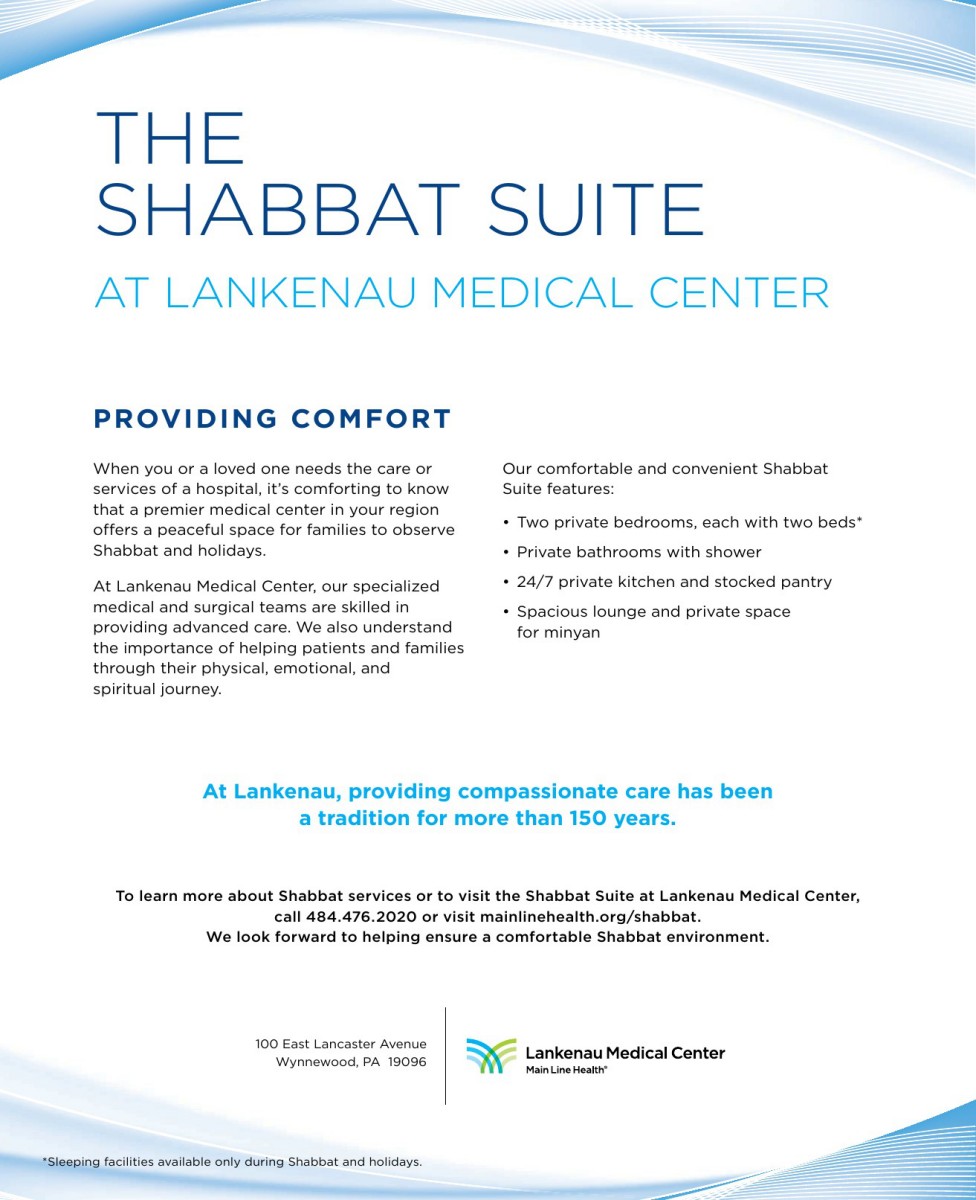 THE
SHABBAT SUITE

AT LANKENAU MEDICAL CENTER

PROVIDING COMFORT

When you or a loved one needs the care or services of a hospital, it's comforting to know that a premier medical center in your region offers a peaceful space for families to observe Shabbat and holidays.

At Lankenau Medical Center, our specialized medical and surgical teams are skilled in providing advanced care. We also understand the importance of helping patients and families through their physical, emotional, and spiritual journey.

Our comfortable and convenient Shabbat Suite features:

• Two private bedrooms, each with two beds*
• Private bathrooms with shower
• 24/7 private kitchen and stocked pantry
• Spacious lounge and private space for minyan

At Lankenau, providing compassionate care has been a tradition for more than 150 years.

To learn more about Shabbat services or to visit the Shabbat Suite at Lankenau Medical Center, call 484.476.2020 or visit mainlinehealth.org/shabbat.
We look forward to helping ensure a comfortable Shabbat environment.

100 East Lancaster Avenue
Wynnewood, PA 19096

Lankenau Medical Center
Main Line Health®

*Sleeping facilities available only during Shabbat and holidays.